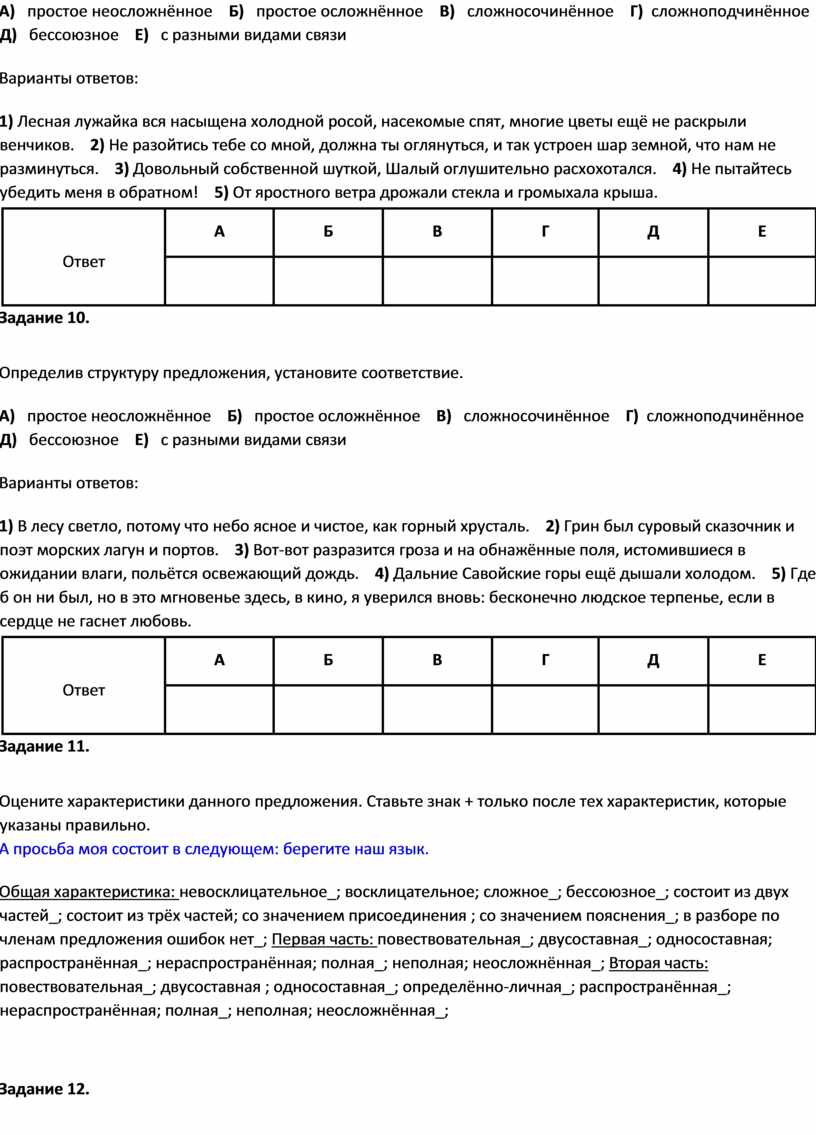 А) простое неосложнённое Б) простое осложнённое В) сложносочинённое Г) сложноподчинённое Д) бессоюзное Е) с разными видами связи

Варианты ответов:

1) Лесная лужайка вся насыщена холодной росой, насекомые спят, многие цветы ещё не раскрыли венчиков. 2) Не разойтись тебе со мной, должна ты оглянуться, и так устроен шар земной, что нам не разминуться. 3) Довольный собственной шуткой, Шалый оглушительно расхохотался. 4) Не пытайтесь убедить меня в обратном! 5) От яростного ветра дрожали стекла и громыхала крыша.

| Ответ | А | Б | В | Г | Д | Е |
|---|---|---|---|---|---|---|
| | | | | | | |

Задание 10.

Определив структуру предложения, установите соответствие.

А) простое неосложнённое Б) простое осложнённое В) сложносочинённое Г) сложноподчинённое Д) бессоюзное Е) с разными видами связи

Варианты ответов:

1) В лесу светло, потому что небо ясное и чистое, как горный хрусталь. 2) Грин был суровый сказочник и поэт морских лагун и портов. 3) Вот-вот разразится гроза и на обнажённые поля, истомившиеся в ожидании влаги, польётся освежающий дождь. 4) Дальние Савойские горы ещё дышали холодом. 5) Где б он ни был, но в это мгновенье здесь, в кино, я уверился вновь: бесконечно людское терпенье, если в сердце не гаснет любовь.

| Ответ | А | Б | В | Г | Д | Е |
|---|---|---|---|---|---|---|
| | | | | | | |

Задание 11.

Оцените характеристики данного предложения. Ставьте знак + только после тех характеристик, которые указаны правильно.
А просьба моя состоит в следующем: берегите наш язык.

Общая характеристика: невосклицательное_; восклицательное; сложное_; бессоюзное_; состоит из двух частей_; состоит из трёх частей; со значением присоединения ; со значением пояснения_; в разборе по членам предложения ошибок нет_; Первая часть: повествовательная_; двусоставная_; односоставная; распространённая_; нераспространённая; полная_; неполная; неосложнённая_; Вторая часть: повествовательная_; двусоставная ; односоставная_; определённо-личная_; распространённая_; нераспространённая; полная_; неполная; неосложнённая_;

Задание 12.